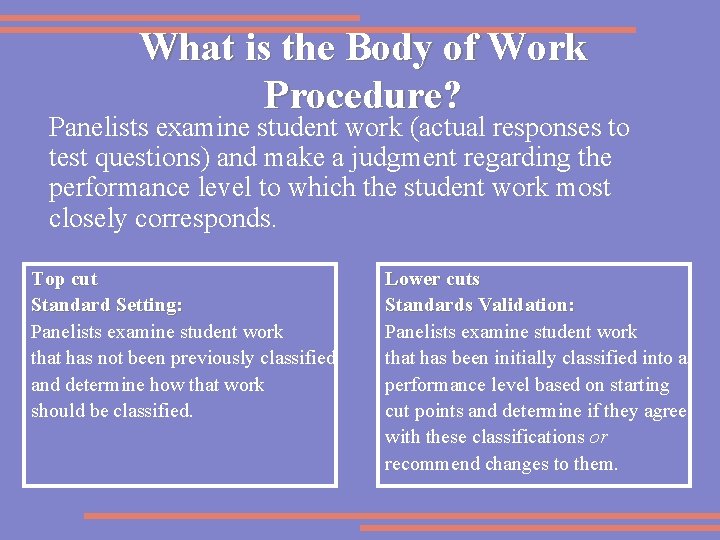 What is the Body of Work Procedure?

Panelists examine student work (actual responses to test questions) and make a judgment regarding the performance level to which the student work most closely corresponds.

Top cut
Standard Setting:
Panelists examine student work that has not been previously classified and determine how that work should be classified.

Lower cuts
Standards Validation:
Panelists examine student work that has been initially classified into a performance level based on starting cut points and determine if they agree with these classifications or recommend changes to them.